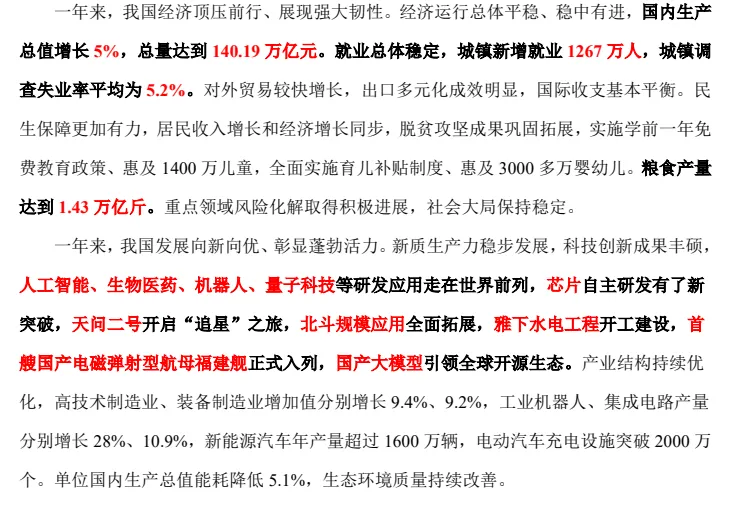 一年来，我国经济顶压前行、展现强大韧性。经济运行总体平稳、稳中有进，国内生产总值增长5%，总量达到140.19万亿元。就业总体稳定，城镇新增就业1267万人，城镇调查失业率平均为5.2%。对外贸易较快增长，出口多元化成效明显，国际收支基本平衡。民生保障更加有力，居民收入增长和经济增长同步，脱贫攻坚成果巩固拓展，实施学前一年免费教育政策、惠及1400万儿童，全面实施育儿补贴制度、惠及3000多万婴幼儿。粮食产量达到1.43万亿斤。重点领域风险化解取得积极进展，社会大局保持稳定。

一年来，我国发展向新向优、彰显蓬勃活力。新质生产力稳步发展，科技创新成果丰硕，人工智能、生物医药、机器人、量子科技等研发应用走在世界前列，芯片自主研发有了新突破，天问二号开启“追星”之旅，北斗规模应用全面拓展，雅下水电工程开工建设，首艘国产电磁弹射型航母福建舰正式入列，国产大模型引领全球开源生态。产业结构持续优化，高技术制造业、装备制造业增加值分别增长9.4%、9.2%，工业机器人、集成电路产量分别增长28%、10.9%，新能源汽车年产量超过1600万辆，电动汽车充电设施突破2000万个。单位国内生产总值能耗降低5.1%，生态环境质量持续改善。